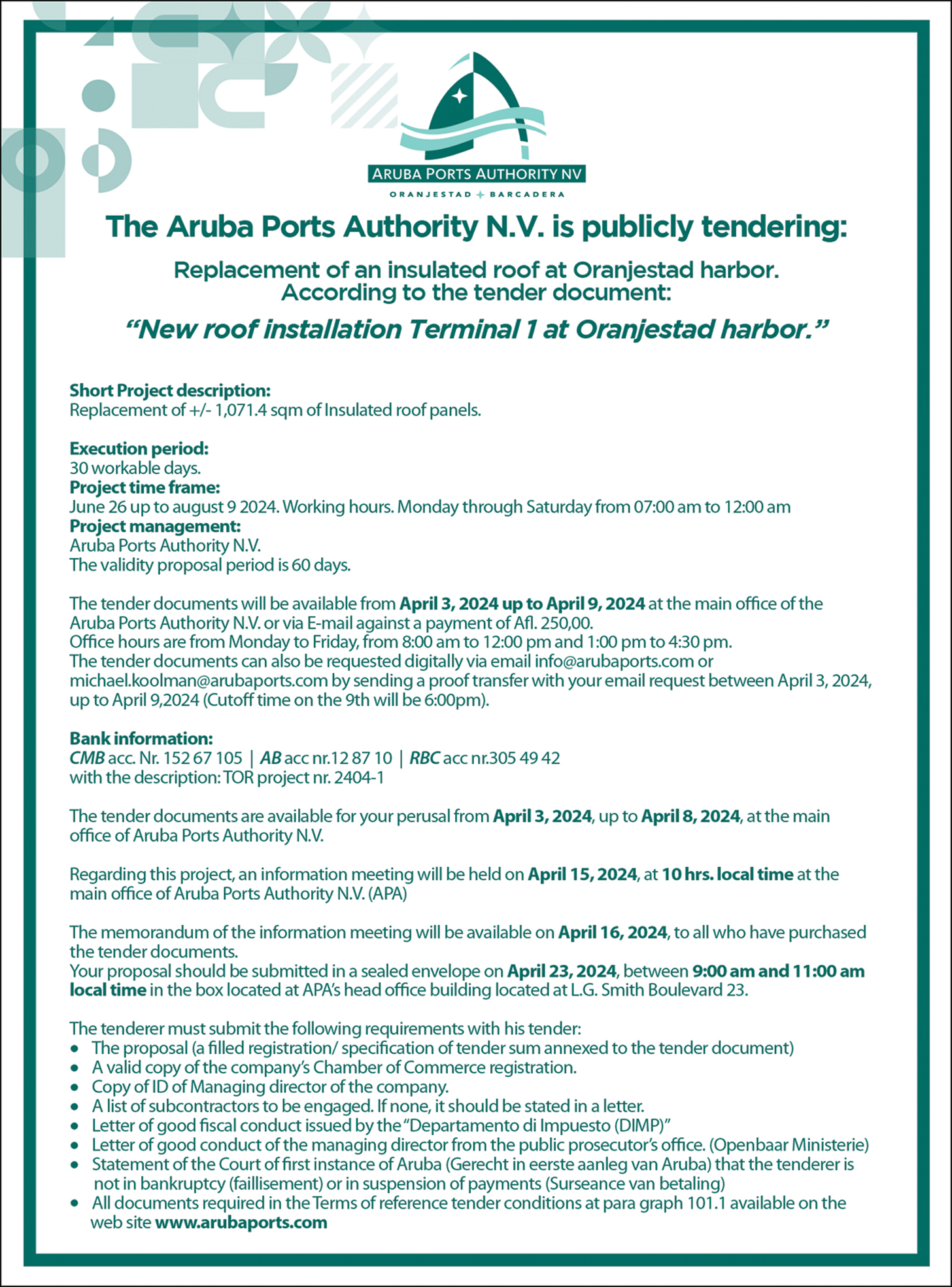 ARUBA PORTS AUTHORITY NV
ORANJESTAD BARCADERA

The Aruba Ports Authority N.V. is publicly tendering:

Replacement of an insulated roof at Oranjestad harbor.
According to the tender document:

"New roof installation Terminal 1 at Oranjestad harbor."

Short Project description:
Replacement of +/- 1,071.4 sqm of Insulated roof panels.

Execution period:
30 workable days.
Project time frame:
June 26 up to august 9 2024. Working hours. Monday through Saturday from 07:00 am to 12:00 am
Project management:
Aruba Ports Authority N.V.
The validity proposal period is 60 days.

The tender documents will be available from April 3, 2024 up to April 9, 2024 at the main office of the Aruba Ports Authority N.V. or via E-mail against a payment of Afl. 250,00.
Office hours are from Monday to Friday, from 8:00 am to 12:00 pm and 1:00 pm to 4:30 pm.
The tender documents can also be requested digitally via email info@arubaports.com or michael.koolman@arubaports.com by sending a proof transfer with your email request between April 3, 2024, up to April 9,2024 (Cutoff time on the 9th will be 6:00pm).

Bank information:
CMB acc. Nr. 152 67 105 | AB acc nr.12 87 10 | RBC acc nr.305 49 42
with the description: TOR project nr. 2404-1

The tender documents are available for your perusal from April 3, 2024, up to April 8, 2024, at the main office of Aruba Ports Authority N.V.

Regarding this project, an information meeting will be held on April 15, 2024, at 10 hrs. local time at the main office of Aruba Ports Authority N.V. (APA)

The memorandum of the information meeting will be available on April 16, 2024, to all who have purchased the tender documents.
Your proposal should be submitted in a sealed envelope on April 23, 2024, between 9:00 am and 11:00 am local time in the box located at APA's head office building located at L.G. Smith Boulevard 23.

The tenderer must submit the following requirements with his tender:
• The proposal (a filled registration/ specification of tender sum annexed to the tender document)
• A valid copy of the company's Chamber of Commerce registration.
• Copy of ID of Managing director of the company.
• A list of subcontractors to be engaged. If none, it should be stated in a letter.
• Letter of good fiscal conduct issued by the "Departamento di Impuesto (DIMP)"
• Letter of good conduct of the managing director from the public prosecutor's office. (Openbaar Ministerie)
• Statement of the Court of first instance of Aruba (Gerecht in eerste aanleg van Aruba) that the tenderer is not in bankruptcy (faillisement) or in suspension of payments (Surseance van betaling)
• All documents required in the Terms of reference tender conditions at para graph 101.1 available on the web site www.arubaports.com